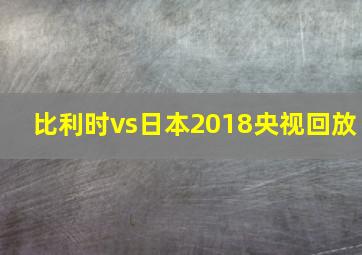 比利时vs日本2018央视回放